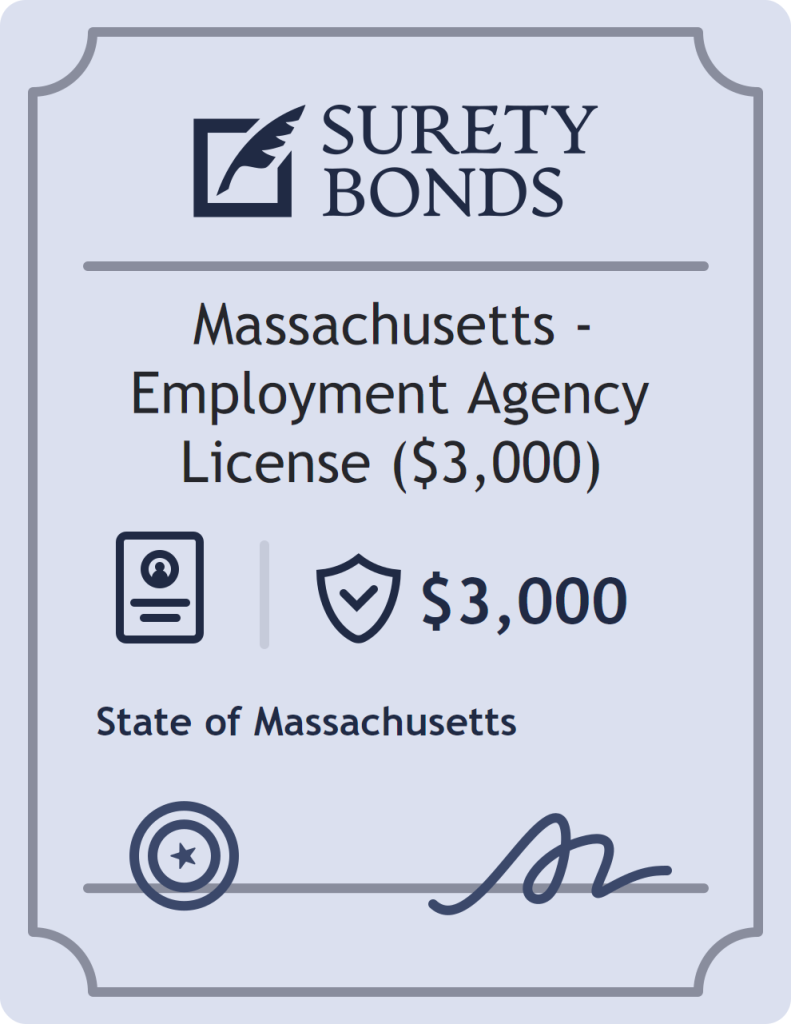 SURETY BONDS

Massachusetts - Employment Agency License ($3,000)

$3,000

State of Massachusetts